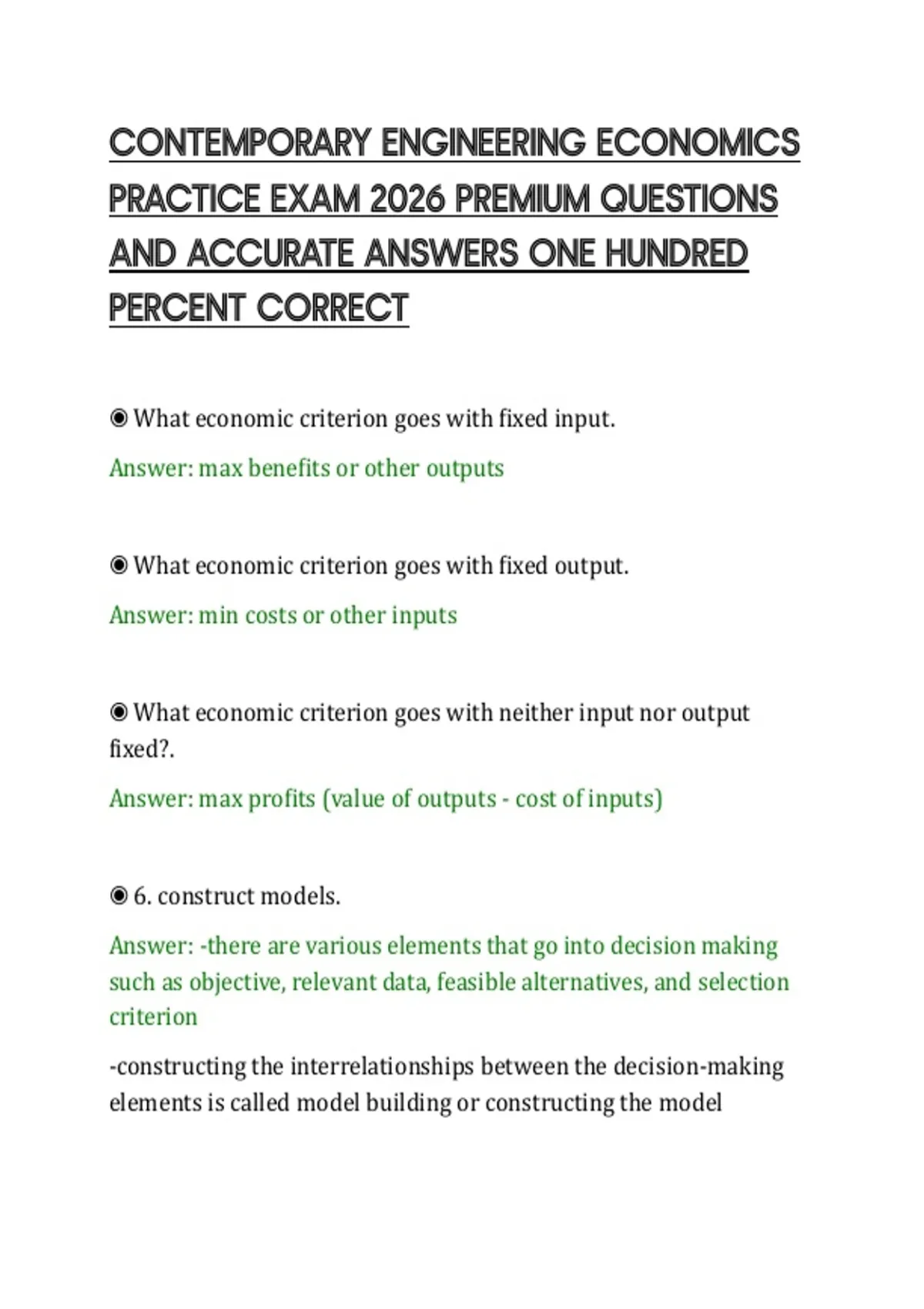 CONTEMPORARY ENGINEERING ECONOMICS PRACTICE EXAM 2026 PREMIUM QUESTIONS AND ACCURATE ANSWERS ONE HUNDRED PERCENT CORRECT

◉ What economic criterion goes with fixed input.

Answer: max benefits or other outputs

◉ What economic criterion goes with fixed output.

Answer: min costs or other inputs

◉ What economic criterion goes with neither input nor output fixed?.

Answer: max profits (value of outputs - cost of inputs)

◉ 6. construct models.

Answer: -there are various elements that go into decision making such as objective, relevant data, feasible alternatives, and selection criterion

-constructing the interrelationships between the decision-making elements is called model building or constructing the model